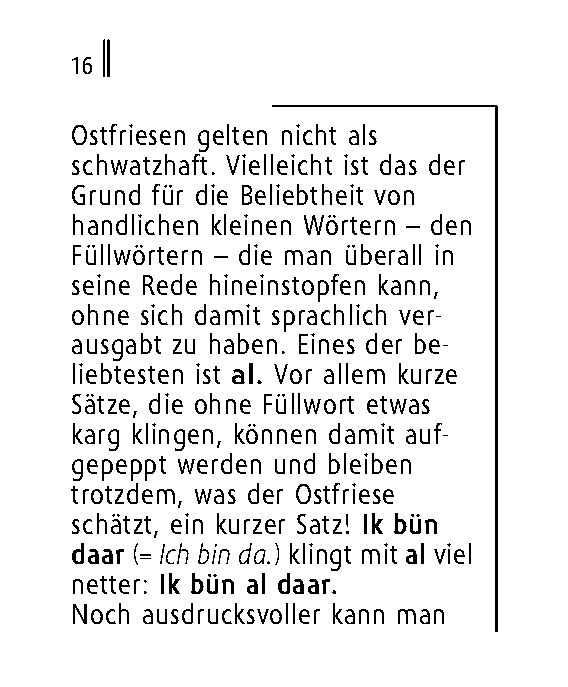 16

Ostfriesen gelten nicht als schwatzhaft. Vielleicht ist das der Grund für die Beliebtheit von handlichen kleinen Wörtern – den Füllwörtern – die man überall in seine Rede hineinstopfen kann, ohne sich damit sprachlich verausgabt zu haben. Eines der beliebtesten ist al. Vor allem kurze Sätze, die ohne Füllwort etwas karg klingen, können damit aufgepeppt werden und bleiben trotzdem, was der Ostfriese schätzt, ein kurzer Satz! Ik bün daar (= Ich bin da.) klingt mit al viel netter: Ik bün al daar.

Noch ausdrucksvoller kann man